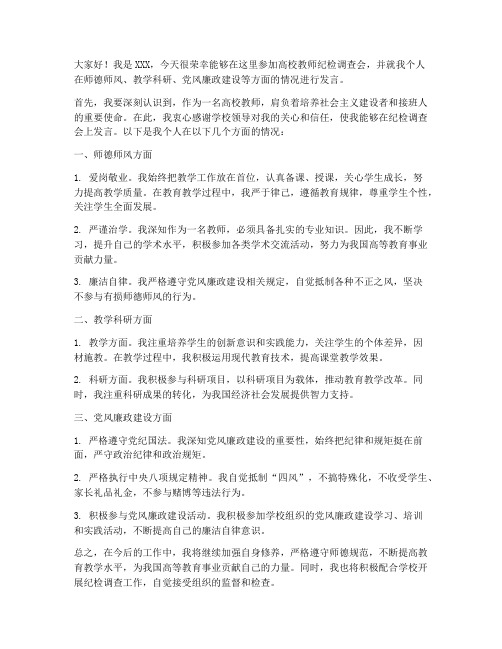 大家好！我是XXX，今天很荣幸能够在这里参加高校教师纪检调查会，并就我个人在师德师风、教学科研、党风廉政建设等方面的情况进行发言。

首先，我要深刻认识到，作为一名高校教师，肩负着培养社会主义建设者和接班人的重要使命。在此，我衷心感谢学校领导对我的关心和信任，使我能够在纪检调查会上发言。以下是我个人在以下几个方面的情况：

一、师德师风方面

1. 爱岗敬业。我始终把教学工作放在首位，认真备课、授课，关心学生成长，努力提高教学质量。在教育教学过程中，我严于律己，遵循教育规律，尊重学生个性，关注学生全面发展。

2. 严谨治学。我深知作为一名教师，必须具备扎实的专业知识。因此，我不断学习，提升自己的学术水平，积极参加各类学术交流活动，努力为我国高等教育事业贡献力量。

3. 廉洁自律。我严格遵守党风廉政建设相关规定，自觉抵制各种不正之风，坚决不参与有损师德师风的行为。

二、教学科研方面

1. 教学方面。我注重培养学生的创新意识和实践能力，关注学生的个体差异，因材施教。在教学过程中，我积极运用现代教育技术，提高课堂教学效果。

2. 科研方面。我积极参与科研项目，以科研项目为载体，推动教育教学改革。同时，我注重科研成果的转化，为我国经济社会发展提供智力支持。

三、党风廉政建设方面

1. 严格遵守党纪国法。我深知党风廉政建设的重要性，始终把纪律和规矩挺在前面，严守政治纪律和政治规矩。

2. 严格执行中央八项规定精神。我自觉抵制“四风”，不搞特殊化，不收受学生、家长礼品礼金，不参与赌博等违法行为。

3. 积极参与党风廉政建设活动。我积极参加学校组织的党风廉政建设学习、培训和实践活动，不断提高自己的廉洁自律意识。

总之，在今后的工作中，我将继续加强自身修养，严格遵守师德规范，不断提高教育教学水平，为我国高等教育事业贡献自己的力量。同时，我也将积极配合学校开展纪检调查工作，自觉接受组织的监督和检查。